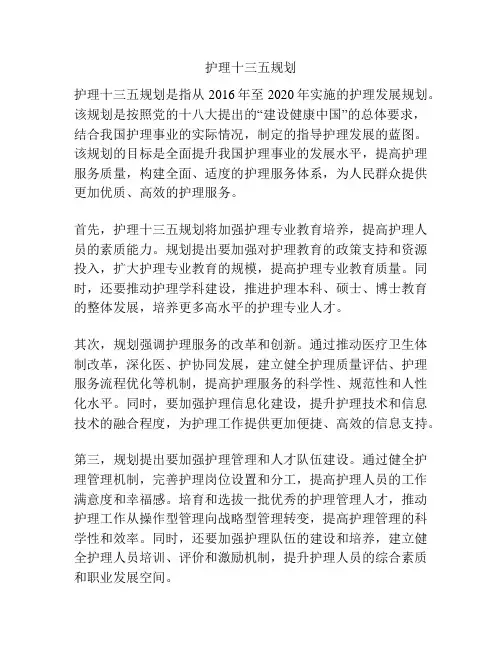 护理十三五规划

护理十三五规划是指从 2016 年至 2020 年实施的护理发展规划。该规划是按照党的十八大提出的“建设健康中国”的总体要求，结合我国护理事业的实际情况，制定的指导护理发展的蓝图。该规划的目标是全面提升我国护理事业的发展水平，提高护理服务质量，构建全面、适度的护理服务体系，为人民群众提供更加优质、高效的护理服务。

首先，护理十三五规划将加强护理专业教育培养，提高护理人员的素质能力。规划提出要加强对护理教育的政策支持和资源投入，扩大护理专业教育的规模，提高护理专业教育质量。同时，还要推动护理学科建设，推进护理本科、硕士、博士教育的整体发展，培养更多高水平的护理专业人才。

其次，规划强调护理服务的改革和创新。通过推动医疗卫生体制改革，深化医、护协同发展，建立健全护理质量评估、护理服务流程优化等机制，提高护理服务的科学性、规范性和人性化水平。同时，要加强护理信息化建设，提升护理技术和信息技术的融合程度，为护理工作提供更加便捷、高效的信息支持。

第三，规划提出要加强护理管理和人才队伍建设。通过健全护理管理机制，完善护理岗位设置和分工，提高护理人员的工作满意度和幸福感。培育和选拔一批优秀的护理管理人才，推动护理工作从操作型管理向战略型管理转变，提高护理管理的科学性和效率。同时，还要加强护理队伍的建设和培养，建立健全护理人员培训、评价和激励机制，提升护理人员的综合素质和职业发展空间。